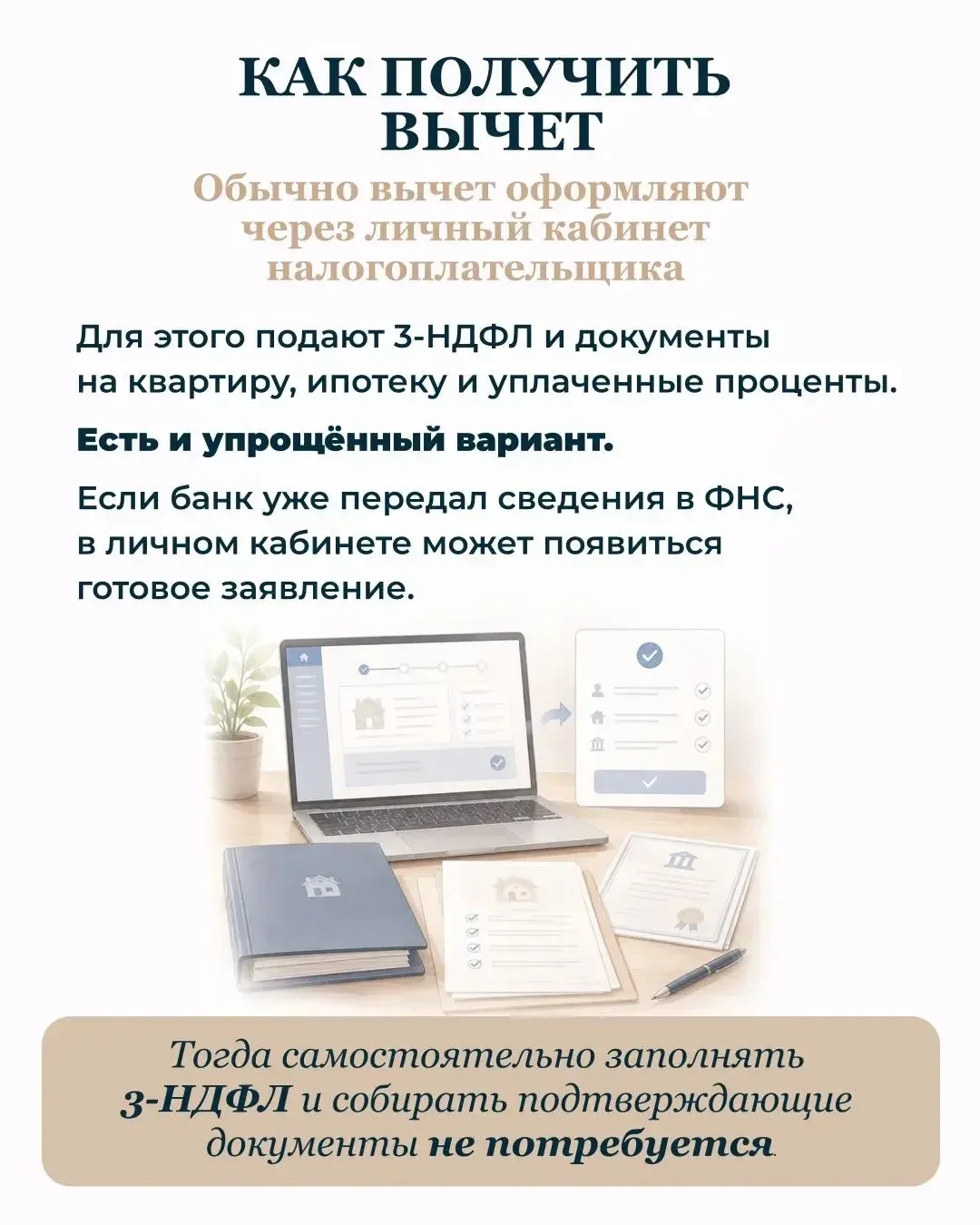 КАК ПОЛУЧИТЬ ВЫЧЕТ

Обычно вычет оформляют через личный кабинет налогоплательщика

Для этого подают 3-НДФЛ и документы на квартиру, ипотеку и уплаченные проценты.

Есть и упрощённый вариант.

Если банк уже передал сведения в ФНС, в личном кабинете может появиться готовое заявление.

Тогда самостоятельно заполнять 3-НДФЛ и собирать подтверждающие документы не потребуется.